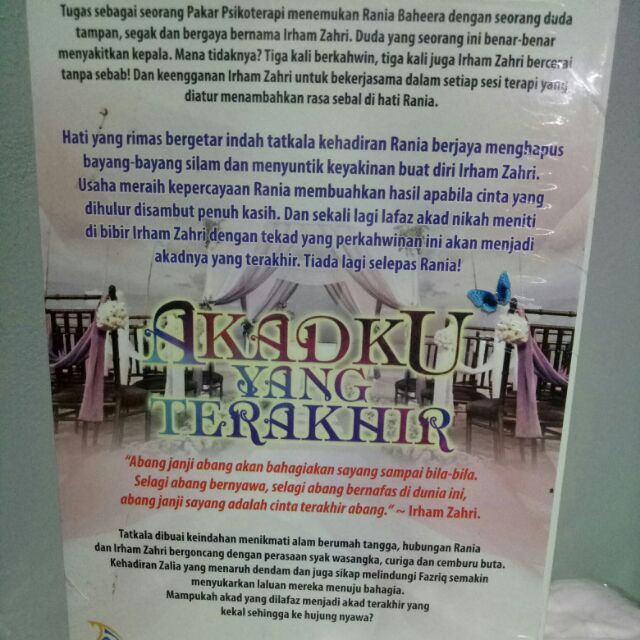 Tugas sebagai seorang Pakar Psikoterapi menemukan Rania Baheera dengan seorang duda tampan, segak dan bergaya bernama Irham Zahri. Duda yang seorang ini benar-benar menyakitkan kepala. Mana tidaknya? Tiga kali berkahwin, tiga kali juga Irham Zahri bercerai tanpa sebab! Dan keengganan Irham Zahri untuk bekerjasama dalam setiap sesi terapi yang diatur menambahkan rasa sebal di hati Rania.

Hati yang rimas bergetar indah tatkala kehadiran Rania berjaya menghapus bayang-bayang silam dan menyuntik keyakinan buat diri Irham Zahri. Usaha meraih kepercayaan Rania membuahkan hasil apabila cinta yang dihulur disambut penuh kasih. Dan sekali lagi lafaz akad nikah meniti di bibir Irham Zahri dengan tekad yang perkahwinan ini akan menjadi akadnya yang terakhir. Tiada lagi selepas Rania!

AKADKU YANG TERAKHIR

"Abang janji abang akan bahagiakan sayang sampai bila-bila. Selagi abang bernyawa, selagi abang bernafas di dunia ini, abang janji sayang adalah cinta terakhir abang." ~ Irham Zahri.

Tatkala dibuai keindahan menikmati alam berumah tangga, hubungan Rania dan Irham Zahri bergoncang dengan perasaan syak wasangka, curiga dan cemburu buta. Kehadiran Zalia yang menaruh dendam dan juga sikap melindungi Fazriq semakin menyukarkan laluan mereka menuju bahagia.
Mampukah akad yang dilafaz menjadi akad terakhir yang kekal sehingga ke hujung nyawa?